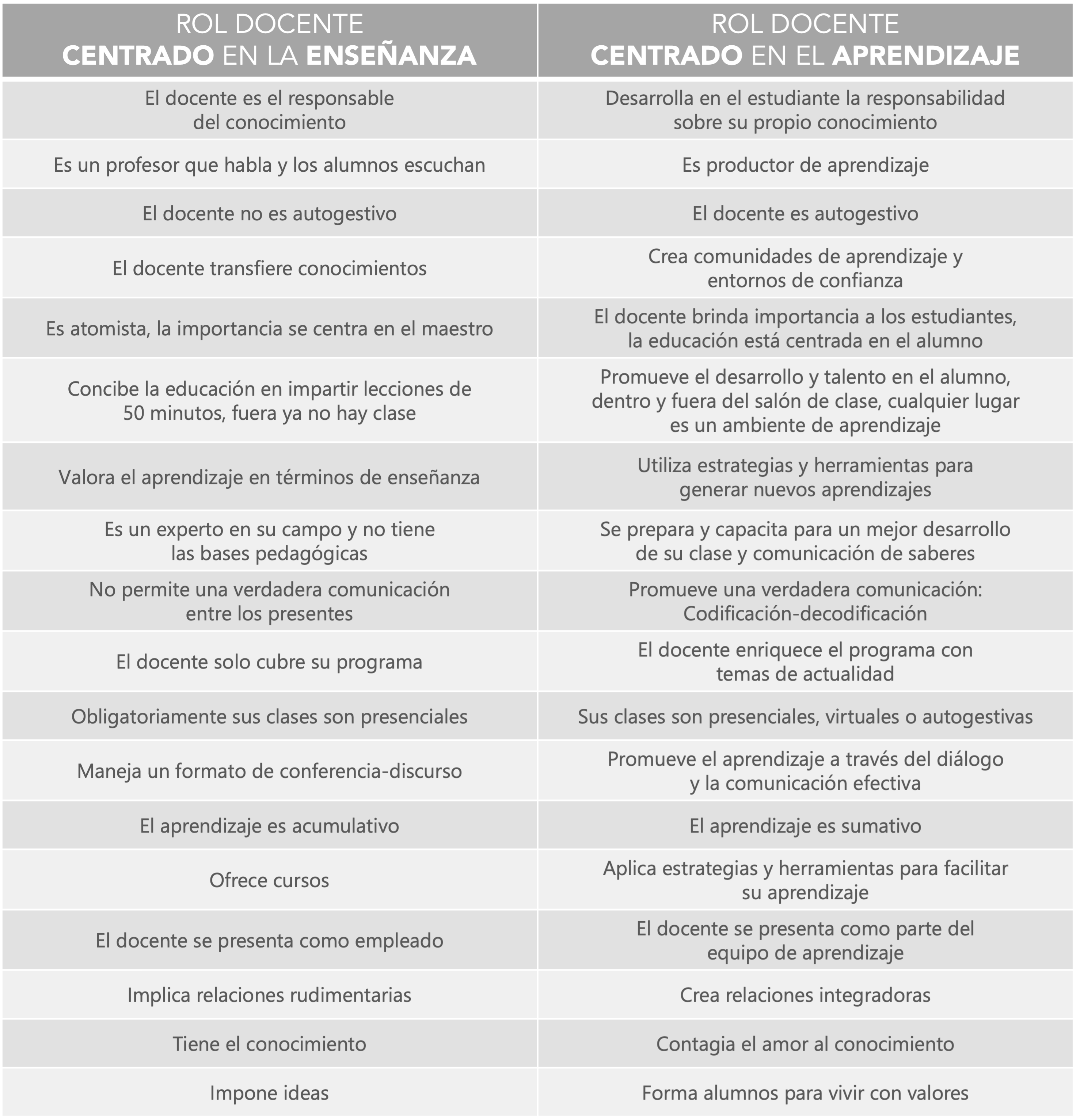 | ROL DOCENTE CENTRADO EN LA ENSEÑANZA | ROL DOCENTE CENTRADO EN EL APRENDIZAJE |
|---|---|
| El docente es el responsable del conocimiento | Desarrolla en el estudiante la responsabilidad sobre su propio conocimiento |
| Es un profesor que habla y los alumnos escuchan | Es productor de aprendizaje |
| El docente no es autogestivo | El docente es autogestivo |
| El docente transfiere conocimientos | Crea comunidades de aprendizaje y entornos de confianza |
| Es atomista, la importancia se centra en el maestro | El docente brinda importancia a los estudiantes, la educación está centrada en el alumno |
| Concibe la educación en impartir lecciones de 50 minutos, fuera ya no hay clase | Promueve el desarrollo y talento en el alumno, dentro y fuera del salón de clase, cualquier lugar es un ambiente de aprendizaje |
| Valora el aprendizaje en términos de enseñanza | Utiliza estrategias y herramientas para generar nuevos aprendizajes |
| Es un experto en su campo y no tiene las bases pedagógicas | Se prepara y capacita para un mejor desarrollo de su clase y comunicación de saberes |
| No permite una verdadera comunicación entre los presentes | Promueve una verdadera comunicación: Codificación-decodificación |
| El docente solo cubre su programa | El docente enriquece el programa con temas de actualidad |
| Obligatoriamente sus clases son presenciales | Sus clases son presenciales, virtuales o autogestivas |
| Maneja un formato de conferencia-discurso | Promueve el aprendizaje a través del diálogo y la comunicación efectiva |
| El aprendizaje es acumulativo | El aprendizaje es sumativo |
| Ofrece cursos | Aplica estrategias y herramientas para facilitar su aprendizaje |
| El docente se presenta como empleado | El docente se presenta como parte del equipo de aprendizaje |
| Implica relaciones rudimentarias | Crea relaciones integradoras |
| Tiene el conocimiento | Contagia el amor al conocimiento |
| Impone ideas | Forma alumnos para vivir con valores |